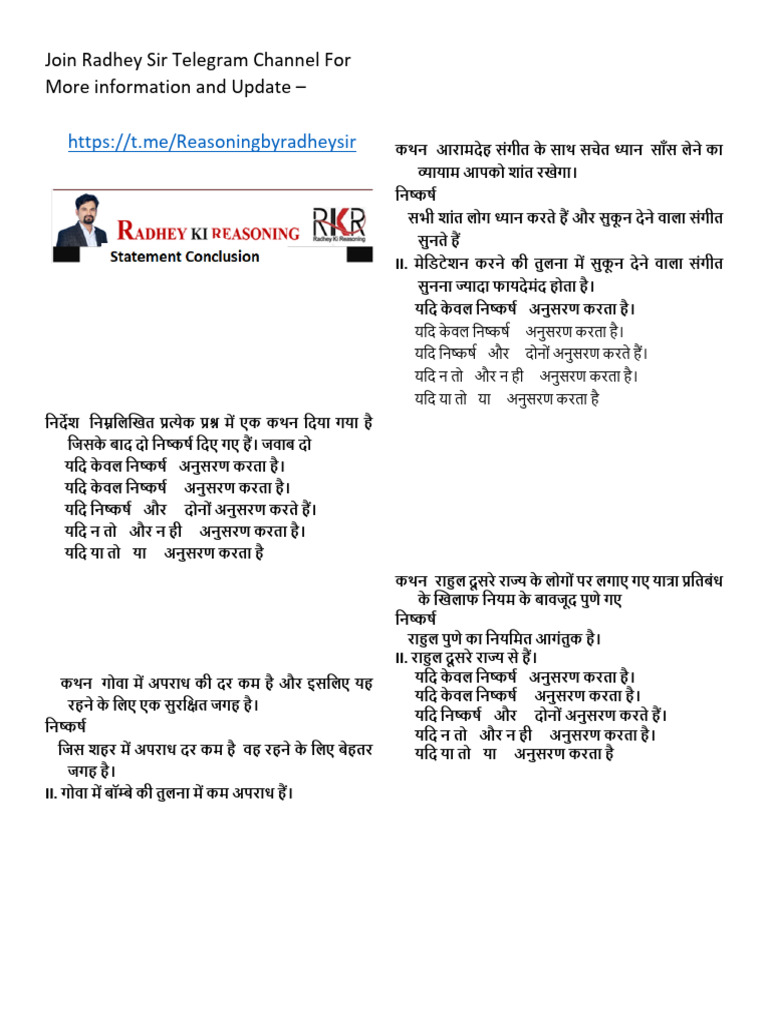 Join Radhey Sir Telegram Channel For More information and Update –

https://t.me/Reasoningbyradheysir

RADHEY KI REASONING
RKR
Radhey Ki Reasoning
Statement Conclusion

निर्देश निम्नलिखित प्रत्येक प्रश्न में एक कथन दिया गया है जिसके बाद दो निष्कर्ष दिए गए हैं। जवाब दो
यदि केवल निष्कर्ष अनुसरण करता है।
यदि केवल निष्कर्ष अनुसरण करता है।
यदि निष्कर्ष और दोनों अनुसरण करते हैं।
यदि न तो और न ही अनुसरण करता है।
यदि या तो या अनुसरण करता है

कथन गोवा में अपराध की दर कम है और इसलिए यह रहने के लिए एक सुरक्षित जगह है।
निष्कर्ष
जिस शहर में अपराध दर कम है वह रहने के लिए बेहतर जगह है।
II. गोवा में बॉम्बे की तुलना में कम अपराध हैं।

कथन आरामदेह संगीत के साथ सचेत ध्यान साँस लेने का व्यायाम आपको शांत रखेगा।
निष्कर्ष
सभी शांत लोग ध्यान करते हैं और सुकून देने वाला संगीत सुनते हैं
II. मेडिटेशन करने की तुलना में सुकून देने वाला संगीत सुनना ज्यादा फायदेमंद होता है।
यदि केवल निष्कर्ष अनुसरण करता है।
यदि केवल निष्कर्ष अनुसरण करता है।
यदि निष्कर्ष और दोनों अनुसरण करते हैं।
यदि न तो और न ही अनुसरण करता है।
यदि या तो या अनुसरण करता है

कथन राहुल दूसरे राज्य के लोगों पर लगाए गए यात्रा प्रतिबंध के खिलाफ नियम के बावजूद पुणे गए
निष्कर्ष
राहुल पुणे का नियमित आगंतुक है।
II. राहुल दूसरे राज्य से हैं।
यदि केवल निष्कर्ष अनुसरण करता है।
यदि केवल निष्कर्ष अनुसरण करता है।
यदि निष्कर्ष और दोनों अनुसरण करते हैं।
यदि न तो और न ही अनुसरण करता है।
यदि या तो या अनुसरण करता है